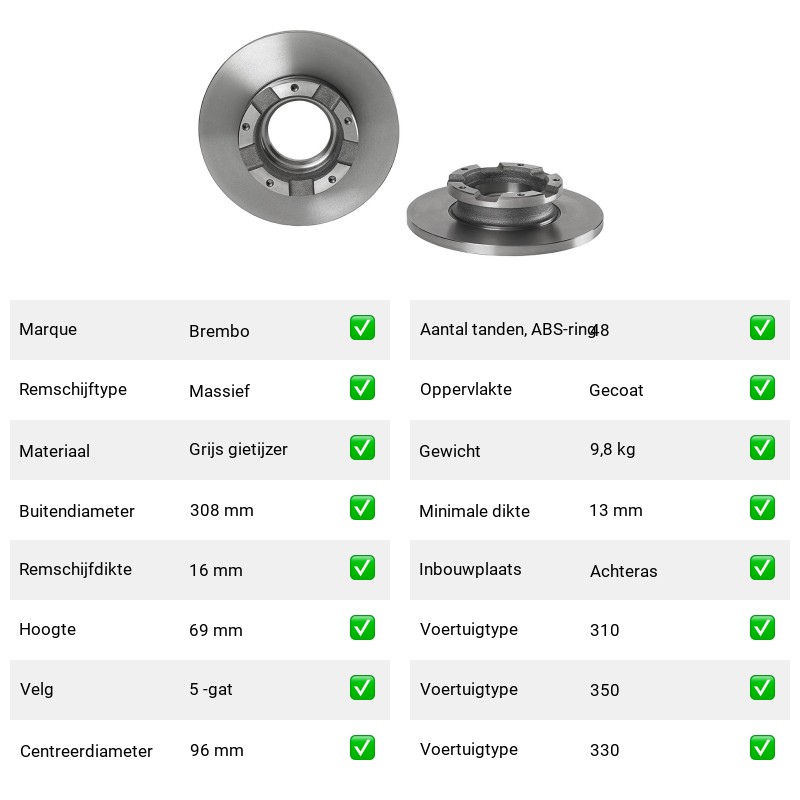 Marque Brembo ☑
Remschijftype Massief ☑
Materiaal Grijs gietijzer ☑
Buitendiameter 308 mm ☑
Remschijfdikte 16 mm ☑
Hoogte 69 mm ☑
Velg 5 -gat ☑
Centreerdiameter 96 mm ☑

Aantal tanden, ABS-ring 48 ☑
Oppervlakte Gecoat ☑
Gewicht 9,8 kg ☑
Minimale dikte 13 mm ☑
Inbouwplaats Achteras ☑
Voertuigtype 310 ☑
Voertuigtype 350 ☑
Voertuigtype 330 ☑